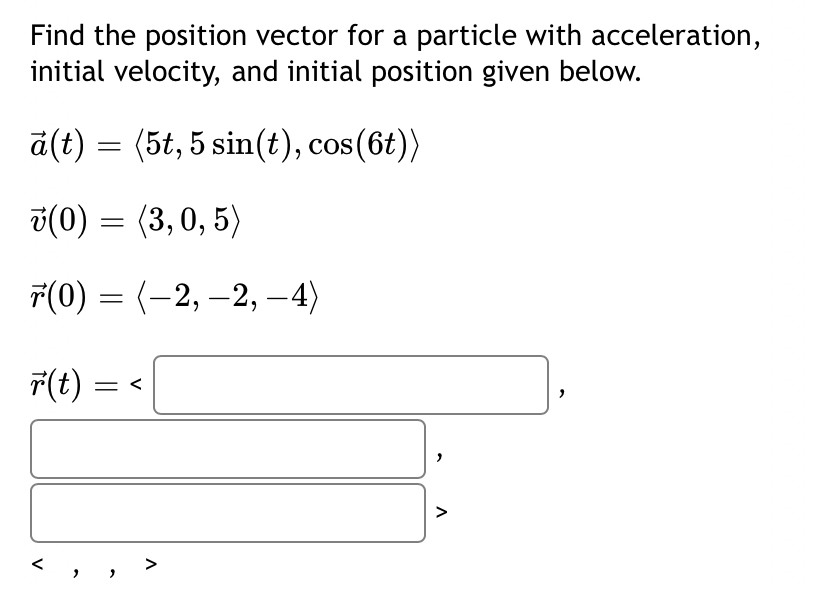 Find the position vector for a particle with acceleration, initial velocity, and initial position given below.

$\vec{a}(t) = \langle 5t, 5\sin(t), \cos(6t) \rangle$

$\vec{v}(0) = \langle 3, 0, 5 \rangle$

$\vec{r}(0) = \langle -2, -2, -4 \rangle$

$\vec{r}(t) =$ < ,

,

>

< , , >